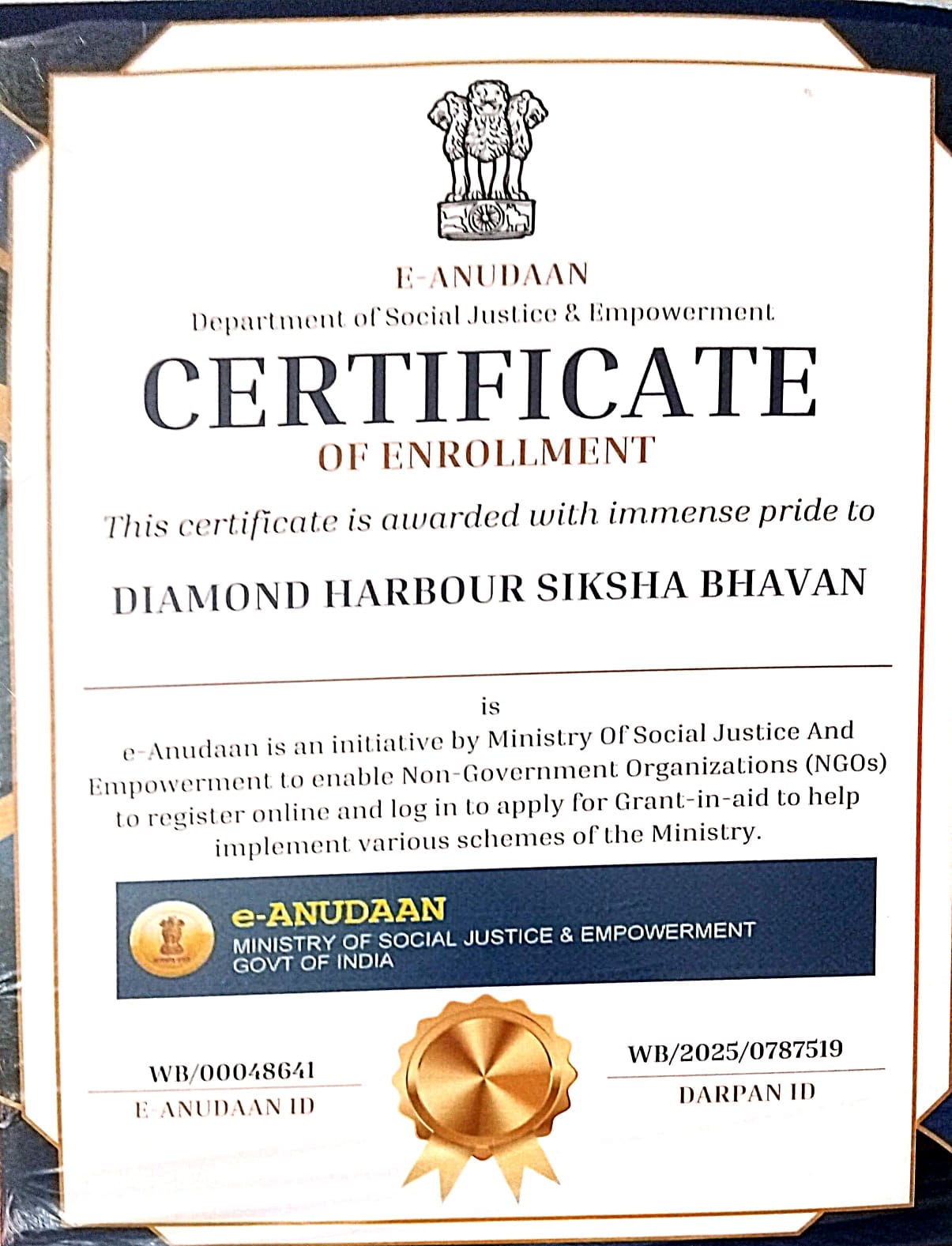 E-ANUDAAN
Department of Social Justice & Empowerment

CERTIFICATE
OF ENROLLMENT

This certificate is awarded with immense pride to

DIAMOND HARBOUR SIKSHA BHAVAN

is

e-Anudaan is an initiative by Ministry Of Social Justice And Empowerment to enable Non-Government Organizations (NGOs) to register online and log in to apply for Grant-in-aid to help implement various schemes of the Ministry.

e-ANUDAAN
MINISTRY OF SOCIAL JUSTICE & EMPOWERMENT
GOVT OF INDIA

WB/00048641
E-ANUDAAN ID

WB/2025/0787519
DARPAN ID